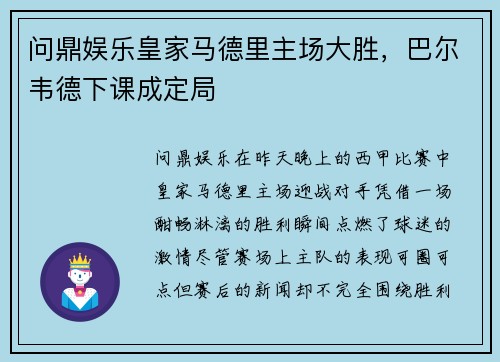 问鼎娱乐皇家马德里主场大胜，巴尔韦德下课成定局

问鼎娱乐在昨天晚上的西甲比赛中皇家马德里主场迎战对手凭借一场酣畅淋漓的胜利瞬间点燃了球迷的激情尽管赛场上主队的表现可圈可点但赛后的新闻却不完全围绕胜利